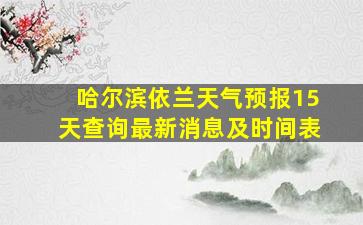 哈尔滨依兰天气预报15天查询最新消息及时间表